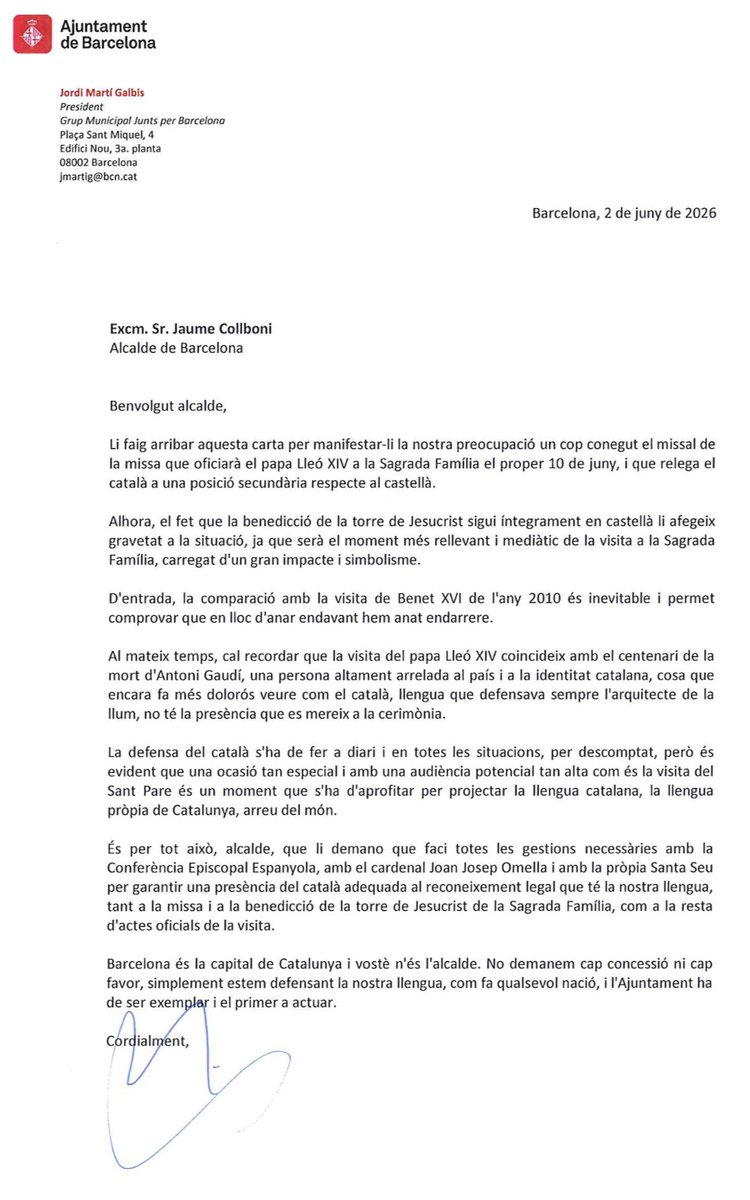 Ajuntament de Barcelona

Jordi Martí Galbis
President
Grup Municipal Junts per Barcelona
Plaça Sant Miquel, 4
Edifici Nou, 3a. planta
08002 Barcelona
jmartig@bcn.cat

Barcelona, 2 de juny de 2026

Excm. Sr. Jaume Collboni
Alcalde de Barcelona

Benvolgut alcalde,

Li faig arribar aquesta carta per manifestar-li la nostra preocupació un cop conegut el missal de la missa que oficiarà el papa Lleó XIV a la Sagrada Família el proper 10 de juny, i que relega el català a una posició secundària respecte al castellà.

Alhora, el fet que la benedicció de la torre de Jesucrist sigui íntegrament en castellà li afegeix gravetat a la situació, ja que serà el moment més rellevant i mediàtic de la visita a la Sagrada Família, carregat d'un gran impacte i simbolisme.

D'entrada, la comparació amb la visita de Benet XVI de l'any 2010 és inevitable i permet comprovar que en lloc d'anar endavant hem anat endarrere.

Al mateix temps, cal recordar que la visita del papa Lleó XIV coincideix amb el centenari de la mort d'Antoni Gaudí, una persona altament arrelada al país i a la identitat catalana, cosa que encara fa més dolorós veure com el català, llengua que defensava sempre l'arquitecte de la llum, no té la presència que es mereix a la cerimònia.

La defensa del català s'ha de fer a diari i en totes les situacions, per descomptat, però és evident que una ocasió tan especial i amb una audiència potencial tan alta com és la visita del Sant Pare és un moment que s'ha d'aprofitar per projectar la llengua catalana, la llengua pròpia de Catalunya, arreu del món.

És per tot això, alcalde, que li demano que faci totes les gestions necessàries amb la Conferència Episcopal Espanyola, amb el cardenal Joan Josep Omella i amb la pròpia Santa Seu per garantir una presència del català adequada al reconeixement legal que té la nostra llengua, tant a la missa i a la benedicció de la torre de Jesucrist de la Sagrada Família, com a la resta d'actes oficials de la visita.

Barcelona és la capital de Catalunya i vostè n'és l'alcalde. No demanem cap concessió ni cap favor, simplement estem defensant la nostra llengua, com fa qualsevol nació, i l'Ajuntament ha de ser exemplar i el primer a actuar.

Cordialment,